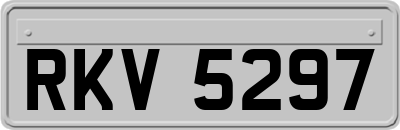 RKV 5297